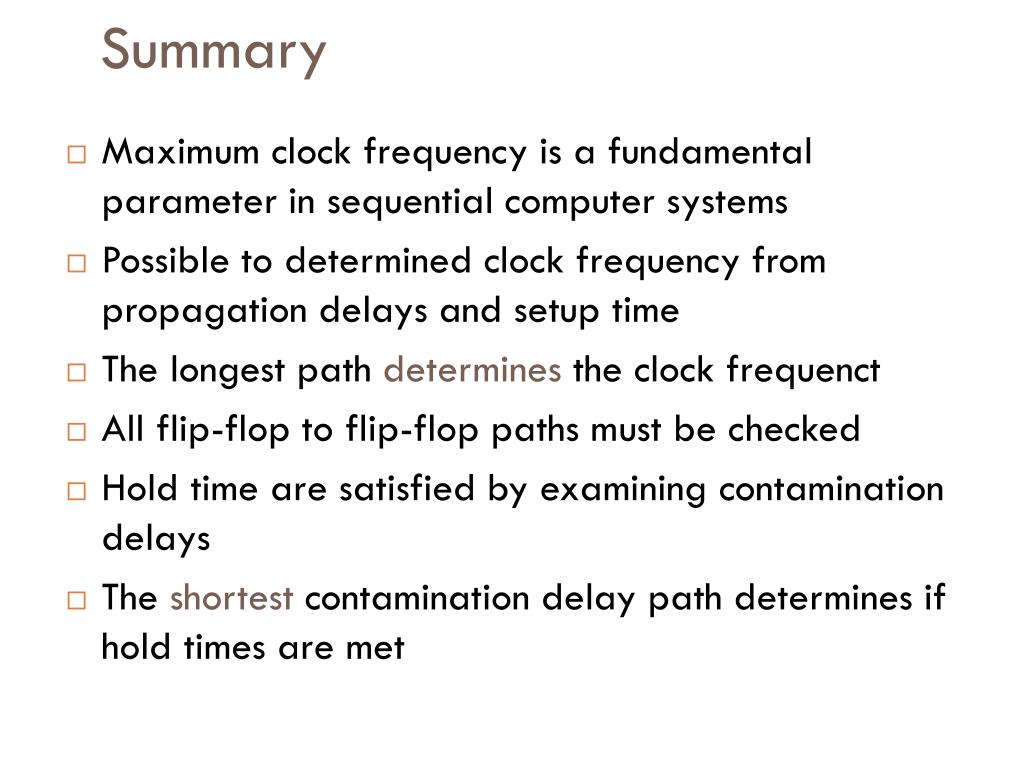 Summary

□ Maximum clock frequency is a fundamental parameter in sequential computer systems

□ Possible to determined clock frequency from propagation delays and setup time

□ The longest path determines the clock frequenct

□ All flip-flop to flip-flop paths must be checked

□ Hold time are satisfied by examining contamination delays

□ The shortest contamination delay path determines if hold times are met